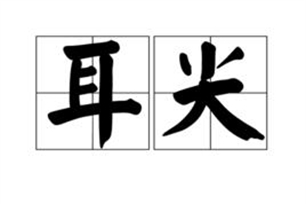 耳尖